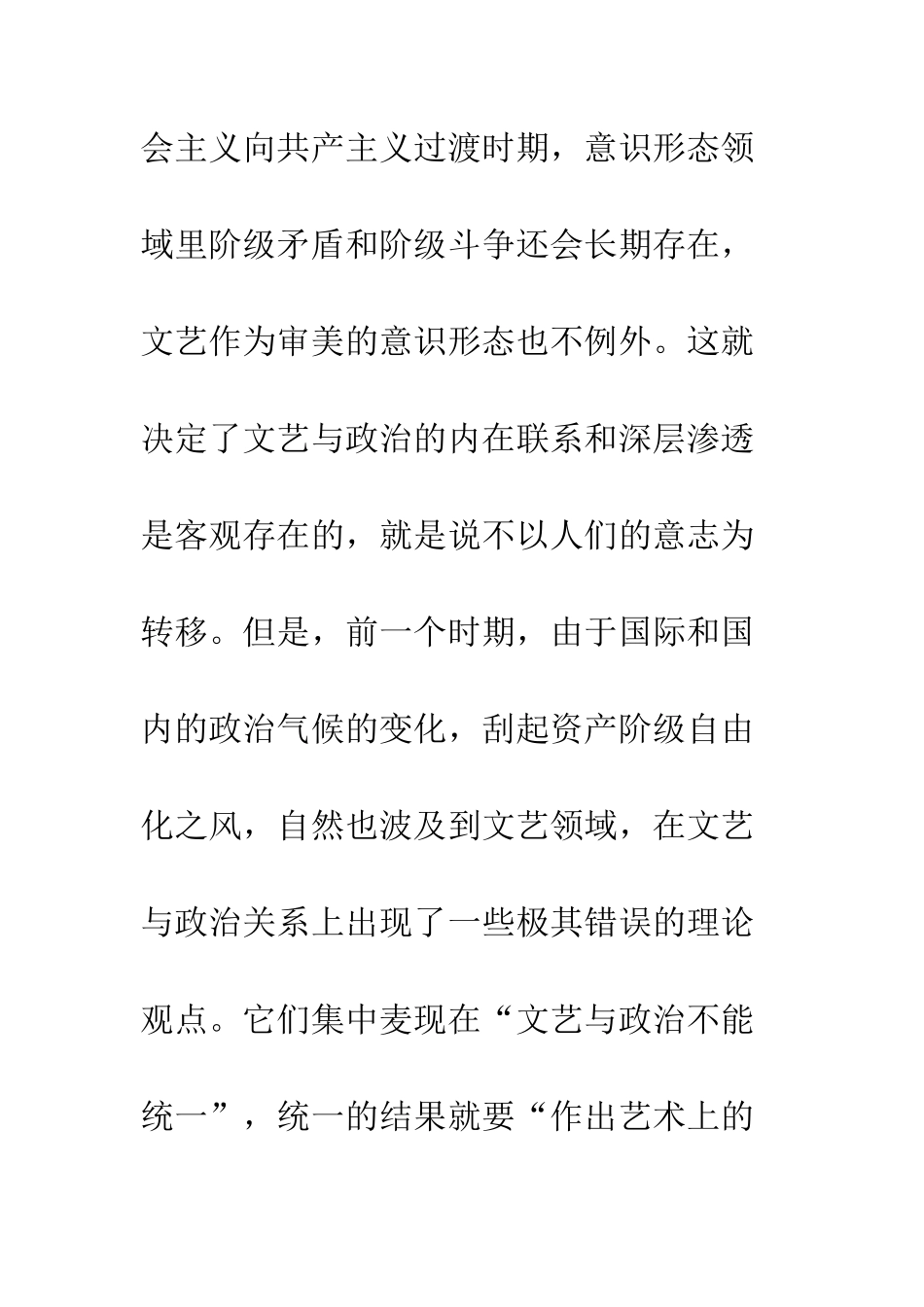 会主义向共产主义过渡时期，意识形态领域里阶级矛盾和阶级斗争还会长期存在，文艺作为审美的意识形态也不例外。这就决定了文艺与政治的内在联系和深层渗透是客观存在的，就是说不以人们的意志为转移。但是，前一个时期，由于国际和国内的政治气候的变化，刮起资产阶级自由化之风，自然也波及到文艺领域，在文艺与政治关系上出现了一些极其错误的理论观点。它们集中麦现在“文艺与政治不能统一”，统一的结果就要“作出艺术上的